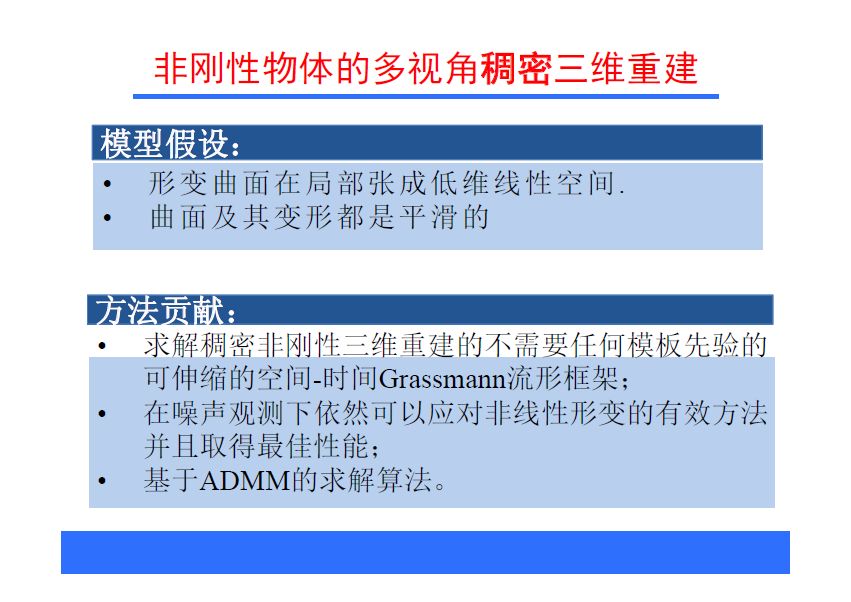 非刚性物体的多视角稠密三维重建

模型假设:

• 形变曲面在局部张成低维线性空间.
• 曲面及其变形都是平滑的

方法贡献:

• 求解稠密非刚性三维重建的不需要任何模板先验的可伸缩的空间-时间Grassmann流形框架;
• 在噪声观测下依然可以应对非线性形变的有效方法并且取得最佳性能;
• 基于ADMM的求解算法。